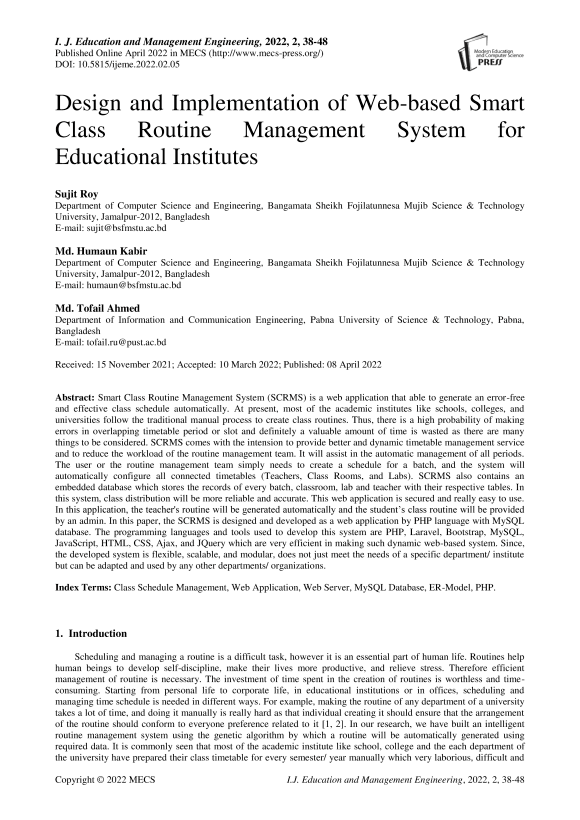 I. J. Education and Management Engineering, 2022, 2, 38-48
Published Online April 2022 in MECS (http://www.mecs-press.org/)
DOI: 10.5815/ijeme.2022.02.05

Modern Education and Computer Science PRESS

Design and Implementation of Web-based Smart Class Routine Management System for Educational Institutes

Sujit Roy
Department of Computer Science and Engineering, Bangamata Sheikh Fojilatunnesa Mujib Science & Technology University, Jamalpur-2012, Bangladesh
E-mail: sujit@bsfmstu.ac.bd

Md. Humaun Kabir
Department of Computer Science and Engineering, Bangamata Sheikh Fojilatunnesa Mujib Science & Technology University, Jamalpur-2012, Bangladesh
E-mail: humaun@bsfmstu.ac.bd

Md. Tofail Ahmed
Department of Information and Communication Engineering, Pabna University of Science & Technology, Pabna, Bangladesh
E-mail: tofail.ru@pust.ac.bd

Received: 15 November 2021; Accepted: 10 March 2022; Published: 08 April 2022

Abstract: Smart Class Routine Management System (SCRMS) is a web application that able to generate an error-free and effective class schedule automatically. At present, most of the academic institutes like schools, colleges, and universities follow the traditional manual process to create class routines. Thus, there is a high probability of making errors in overlapping timetable period or slot and definitely a valuable amount of time is wasted as there are many things to be considered. SCRMS comes with the intension to provide better and dynamic timetable management service and to reduce the workload of the routine management team. It will assist in the automatic management of all periods. The user or the routine management team simply needs to create a schedule for a batch, and the system will automatically configure all connected timetables (Teachers, Class Rooms, and Labs). SCRMS also contains an embedded database which stores the records of every batch, classroom, lab and teacher with their respective tables. In this system, class distribution will be more reliable and accurate. This web application is secured and really easy to use. In this application, the teacher's routine will be generated automatically and the student's class routine will be provided by an admin. In this paper, the SCRMS is designed and developed as a web application by PHP language with MySQL database. The programming languages and tools used to develop this system are PHP, Laravel, Bootstrap, MySQL, JavaScript, HTML, CSS, Ajax, and JQuery which are very efficient in making such dynamic web-based system. Since, the developed system is flexible, scalable, and modular, does not just meet the needs of a specific department/ institute but can be adapted and used by any other departments/ organizations.

Index Terms: Class Schedule Management, Web Application, Web Server, MySQL Database, ER-Model, PHP.

1. Introduction

Scheduling and managing a routine is a difficult task, however it is an essential part of human life. Routines help human beings to develop self-discipline, make their lives more productive, and relieve stress. Therefore efficient management of routine is necessary. The investment of time spent in the creation of routines is worthless and time-consuming. Starting from personal life to corporate life, in educational institutions or in offices, scheduling and managing time schedule is needed in different ways. For example, making the routine of any department of a university takes a lot of time, and doing it manually is really hard as that individual creating it should ensure that the arrangement of the routine should conform to everyone preference related to it [1, 2]. In our research, we have built an intelligent routine management system using the genetic algorithm by which a routine will be automatically generated using required data. It is commonly seen that most of the academic institute like school, college and the each department of the university have prepared their class timetable for every semester/ year manually which very laborious, difficult and

Copyright © 2022 MECS
I.J. Education and Management Engineering, 2022, 2, 38-48